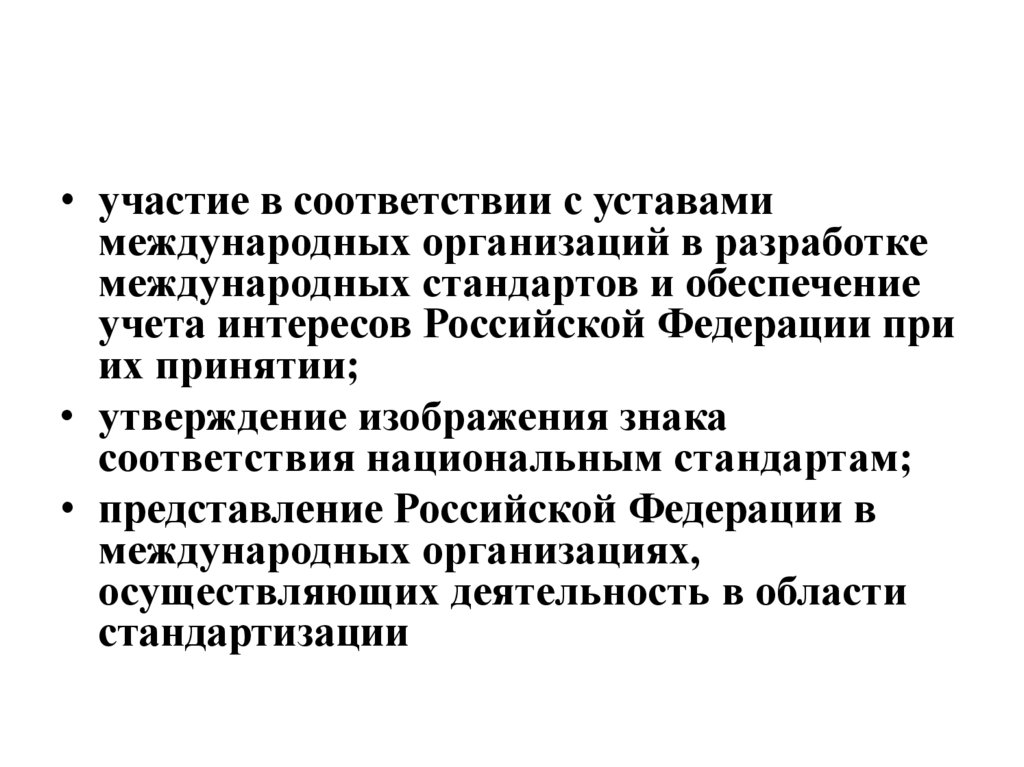 • участие в соответствии с уставами международных организаций в разработке международных стандартов и обеспечение учета интересов Российской Федерации при их принятии;

• утверждение изображения знака соответствия национальным стандартам;

• представление Российской Федерации в международных организациях, осуществляющих деятельность в области стандартизации